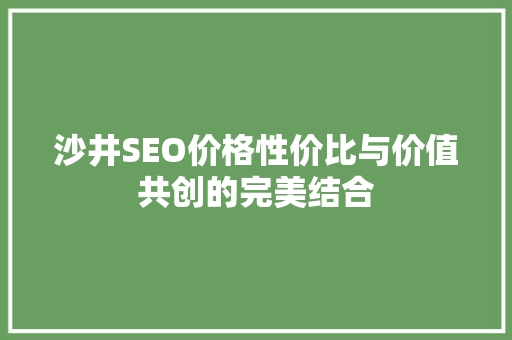 沙井SEO价格性价比与价值共创的完美结合